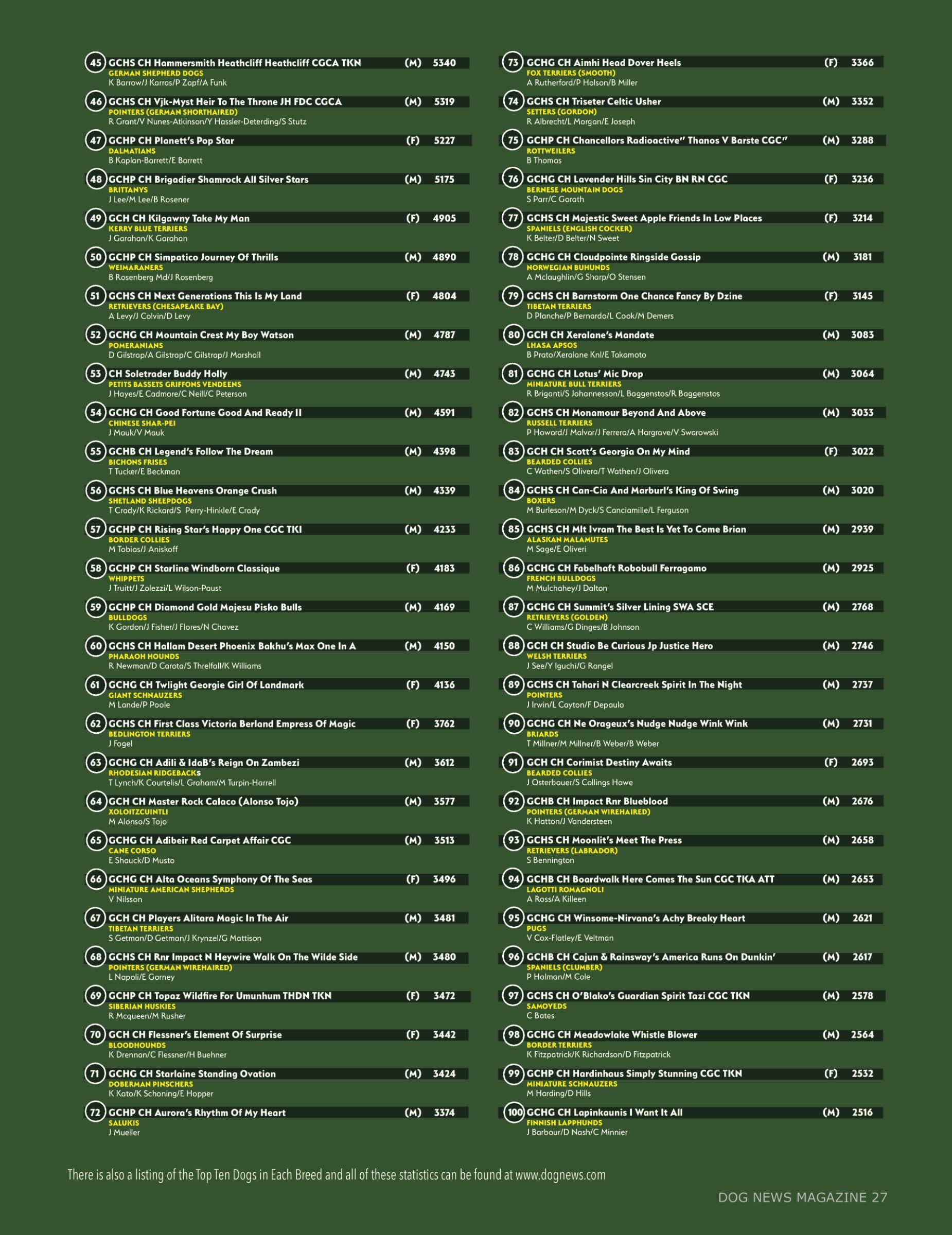 45 GCHS CH Hammersmith Heathcliff Heathcliff CGCA TKN (M) 5340
GERMAN SHEPHERD DOGS
K Barrow/J Karras/P Zapf/A Funk

46 GCHS CH Vjk-Myst Heir To The Throne JH FDC CGCA (M) 5319
POINTERS (GERMAN SHORTHAIRED)
R Grant/V Nunes-Atkinson/Y Hassler-Deterding/S Stutz

47 GCHP CH Planett's Pop Star (F) 5227
DALMATIANS
B Kaplan-Barrett/E Barrett

48 GCHP CH Brigadier Shamrock All Silver Stars (M) 5175
BRITTANYS
J Lee/M Lee/B Rosener

49 GCH CH Kilgawny Take My Man (F) 4905
KERRY BLUE TERRIERS
J Garahan/K Garahan

50 GCHP CH Simpatico Journey Of Thrills (M) 4890
WEIMARANERS
B Rosenberg Md/J Rosenberg

51 GCHS CH Next Generations This Is My Land (F) 4804
RETRIEVERS (CHESAPEAKE BAY)
A Levy/J Colvin/D Levy

52 GCHG CH Mountain Crest My Boy Watson (M) 4787
POMERANIANS
D Gilstrap/A Gilstrap/C Gilstrap/J Marshall

53 CH Soletrader Buddy Holly (M) 4743
PETITS BASSETS GRIFFONS VENDEENS
J Hayes/E Cadmore/C Neill/C Peterson

54 GCHG CH Good Fortune Good And Ready II (M) 4591
CHINESE SHAR-PEI
J Mauk/V Mauk

55 GCHB CH Legend's Follow The Dream (M) 4398
BICHONS FRISES
T Tucker/E Beckman

56 GCHS CH Blue Heavens Orange Crush (M) 4339
SHETLAND SHEEPDOGS
T Crady/K Rickard/S Perry-Hinkle/E Crady

57 GCHP CH Rising Star's Happy One CGC TKI (M) 4233
BORDER COLLIES
M Tobias/J Aniskoff

58 GCHP CH Starline Windborn Classique (F) 4183
WHIPPETS
J Truitt/J Zolezzi/L Wilson-Paust

59 GCHP CH Diamond Gold Majesu Pisko Bulls (M) 4169
BULLDOGS
K Gordon/J Fisher/J Flores/N Chavez

60 GCHS CH Hallam Desert Phoenix Bakhu's Max One In A (M) 4150
PHARAOH HOUNDS
R Newman/D Carota/S Threlfall/K Williams

61 GCHG CH Twlight Georgie Girl Of Landmark (F) 4136
GIANT SCHNAUZERS
M Lande/P Poole

62 GCHS CH First Class Victoria Berland Empress Of Magic (F) 3762
BEDLINGTON TERRIERS
J Fogel

63 GCHG CH Adili & IdaB's Reign On Zambezi (M) 3612
RHODESIAN RIDGEBACKS
T Lynch/K Courtelis/L Graham/M Turpin-Harrell

64 GCH CH Master Rock Calaco (Alonso Tojo) (M) 3577
XOLOITZCUINTLI
M Alonso/S Tojo

65 GCHG CH Adibeir Red Carpet Affair CGC (M) 3513
CANE CORSO
E Shauck/D Musto

66 GCHG CH Alta Oceans Symphony Of The Seas (F) 3496
MINIATURE AMERICAN SHEPHERDS
V Nilsson

67 GCH CH Players Alitara Magic In The Air (M) 3481
TIBETAN TERRIERS
S Getman/D Getman/J Krynzel/G Mattison

68 GCHS CH Rnr Impact N Heywire Walk On The Wilde Side (M) 3480
POINTERS (GERMAN WIREHAIRED)
L Napoli/E Gorney

69 GCHP CH Topaz Wildfire For Umunhum THDN TKN (F) 3472
SIBERIAN HUSKIES
R Mcqueen/M Rusher

70 GCH CH Flessner's Element Of Surprise (F) 3442
BLOODHOUNDS
K Drennan/C Flessner/H Buehner

71 GCHG CH Starlaine Standing Ovation (M) 3424
DOBERMAN PINSCHERS
K Kato/K Schoning/E Hopper

72 GCHP CH Aurora's Rhythm Of My Heart (M) 3374
SALUKIS
J Mueller

73 GCHG CH Aimhi Head Dover Heels (F) 3366
FOX TERRIERS (SMOOTH)
A Rutherford/P Holson/B Miller

74 GCHS CH Triseter Celtic Usher (M) 3352
SETTERS (GORDON)
R Albrecht/L Morgan/E Joseph

75 GCHP CH Chancellors Radioactive" Thanos V Barste CGC" (M) 3288
ROTTWEILERS
B Thomas

76 GCHG CH Lavender Hills Sin City BN RN CGC (F) 3236
BERNESE MOUNTAIN DOGS
S Parr/C Gorath

77 GCHS CH Majestic Sweet Apple Friends In Low Places (F) 3214
SPANIELS (ENGLISH COCKER)
K Belter/D Belter/N Sweet

78 GCHG CH Cloudpointe Ringside Gossip (M) 3181
NORWEGIAN BUHUNDS
A Mclaughlin/G Sharp/O Stensen

79 GCHS CH Barnstorm One Chance Fancy By Dzine (F) 3145
TIBETAN TERRIERS
D Planche/P Bernardo/L Cook/M Demers

80 GCH CH Xeralane's Mandate (M) 3083
LHASA APSOS
B Prato/Xeralane Knl/E Takamoto

81 GCHG CH Lotus' Mic Drop (M) 3064
MINIATURE BULL TERRIERS
R Briganti/S Johannesson/L Baggenstos/R Baggenstos

82 GCHS CH Monamour Beyond And Above (M) 3033
RUSSELL TERRIERS
P Howard/J Malvar/J Ferrera/A Hargrave/V Swarowski

83 GCH CH Scott's Georgia On My Mind (F) 3022
BEARDED COLLIES
C Wathen/S Olivera/T Wathen/J Olivera

84 GCHS CH Can-Cia And Marburl's King Of Swing (M) 3020
BOXERS
M Burleson/M Dyck/S Canciamille/L Ferguson

85 GCHS CH Mlt Ivram The Best Is Yet To Come Brian (M) 2939
ALASKAN MALAMUTES
M Sage/E Oliveri

86 GCHG CH Fabelhaft Robobull Ferragamo (M) 2925
FRENCH BULLDOGS
M Mulchahey/J Dalton

87 GCHG CH Summit's Silver Lining SWA SCE (M) 2768
RETRIEVERS (GOLDEN)
C Williams/G Dinges/B Johnson

88 GCH CH Studio Be Curious Jp Justice Hero (M) 2746
WELSH TERRIERS
J See/Y Iguchi/G Rangel

89 GCHS CH Tahari N Clearcreek Spirit In The Night (M) 2737
POINTERS
J Irwin/L Cayton/F Depaulo

90 GCHG CH Ne Orageux's Nudge Nudge Wink Wink (M) 2731
BRIARDS
T Millner/M Millner/B Weber/B Weber

91 GCH CH Corimist Destiny Awaits (F) 2693
BEARDED COLLIES
J Osterbauer/S Collings Howe

92 GCHB CH Impact Rnr Blueblood (M) 2676
POINTERS (GERMAN WIREHAIRED)
K Hatton/J Vandersteen

93 GCHS CH Moonlit's Meet The Press (M) 2658
RETRIEVERS (LABRADOR)
S Bennington

94 GCHB CH Boardwalk Here Comes The Sun CGC TKA ATT (M) 2653
LAGOTTI ROMAGNOLI
A Ross/A Killeen

95 GCHG CH Winsome-Nirvana's Achy Breaky Heart (M) 2621
PUGS
V Cox-Flatley/E Veltman

96 GCHB CH Cajun & Rainsway's America Runs On Dunkin' (M) 2617
SPANIELS (CLUMBER)
P Holman/M Cole

97 GCHS CH O'Blako's Guardian Spirit Tazi CGC TKN (M) 2578
SAMOYEDS
C Bates

98 GCHG CH Meadowlake Whistle Blower (M) 2564
BORDER TERRIERS
K Fitzpatrick/K Richardson/D Fitzpatrick

99 GCHP CH Hardinhaus Simply Stunning CGC TKN (F) 2532
MINIATURE SCHNAUZERS
M Harding/D Hills

100 GCHG CH Lapinkaunis I Want It All (M) 2516
FINNISH LAPPHUNDS
J Barbour/D Nash/C Minnier

There is also a listing of the Top Ten Dogs in Each Breed and all of these statistics can be found at www.dognews.com

DOG NEWS MAGAZINE 27